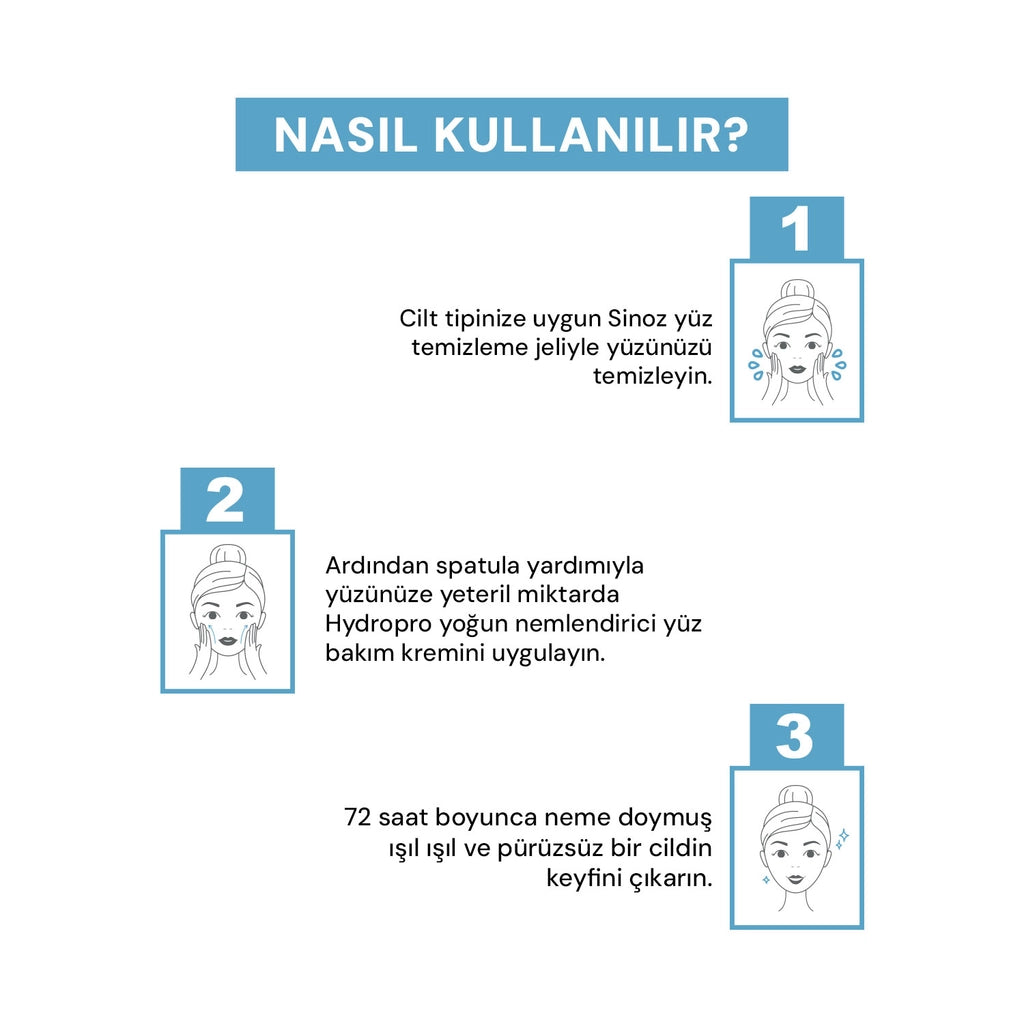 NASIL KULLANILIR?

1

Cilt tipinize uygun Sinoz yüz temizleme jeliyle yüzünüzü temizleyin.

2

Ardından spatula yardımıyla yüzünüze yeteril miktarda Hydropro yoğun nemlendirici yüz bakım kremini uygulayın.

3

72 saat boyunca neme doymuş ışıl ışıl ve pürüzsüz bir cildin keyfini çıkarın.